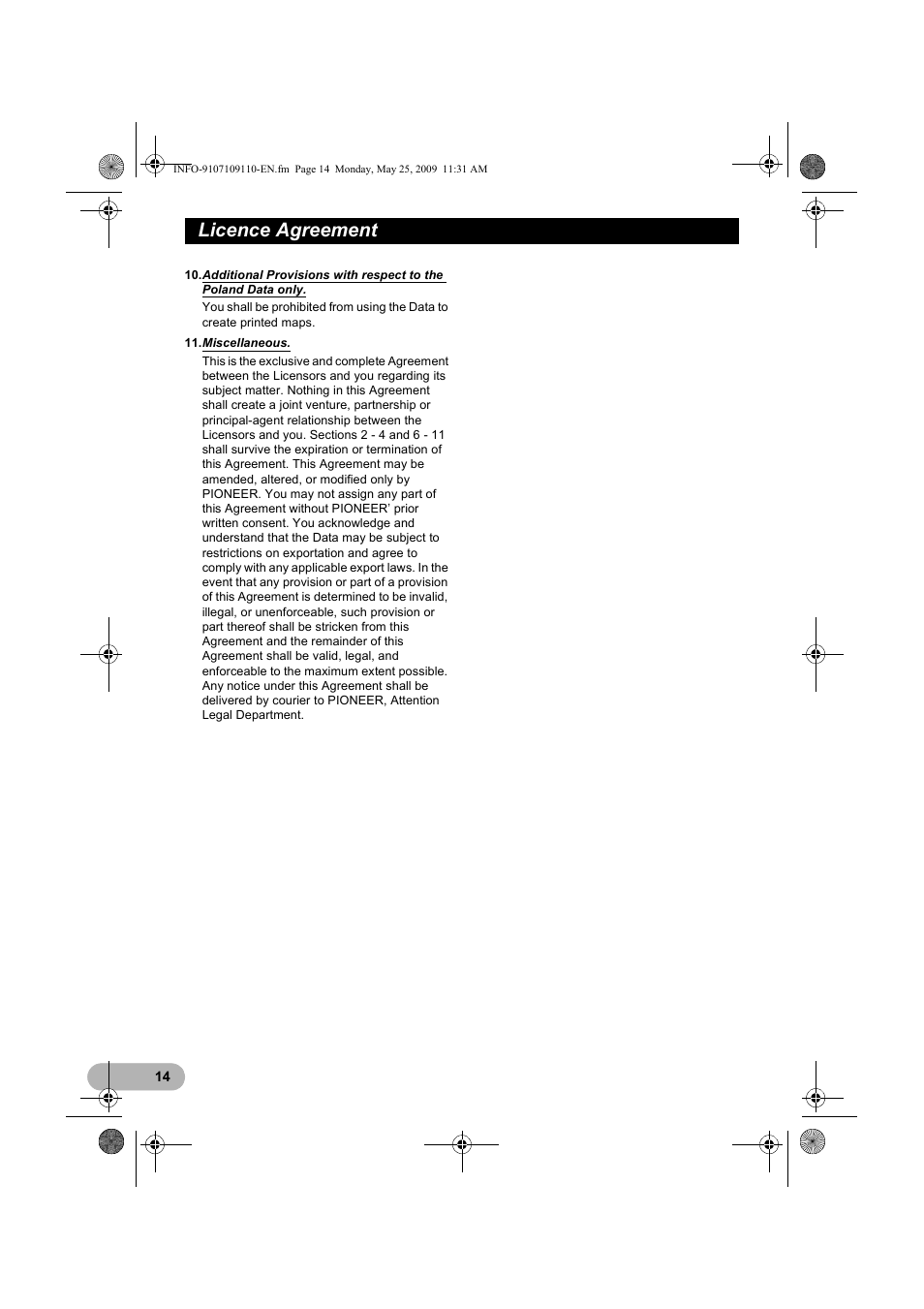 INFO-9107109110-EN.fm Page 14 Monday, May 25, 2009 11:31 AM

Licence Agreement

10. Additional Provisions with respect to the Poland Data only.

You shall be prohibited from using the Data to create printed maps.

11. Miscellaneous.

This is the exclusive and complete Agreement between the Licensors and you regarding its subject matter. Nothing in this Agreement shall create a joint venture, partnership or principal-agent relationship between the Licensors and you. Sections 2 - 4 and 6 - 11 shall survive the expiration or termination of this Agreement. This Agreement may be amended, altered, or modified only by PIONEER. You may not assign any part of this Agreement without PIONEER' prior written consent. You acknowledge and understand that the Data may be subject to restrictions on exportation and agree to comply with any applicable export laws. In the event that any provision or part of a provision of this Agreement is determined to be invalid, illegal, or unenforceable, such provision or part thereof shall be stricken from this Agreement and the remainder of this Agreement shall be valid, legal, and enforceable to the maximum extent possible. Any notice under this Agreement shall be delivered by courier to PIONEER, Attention Legal Department.

14